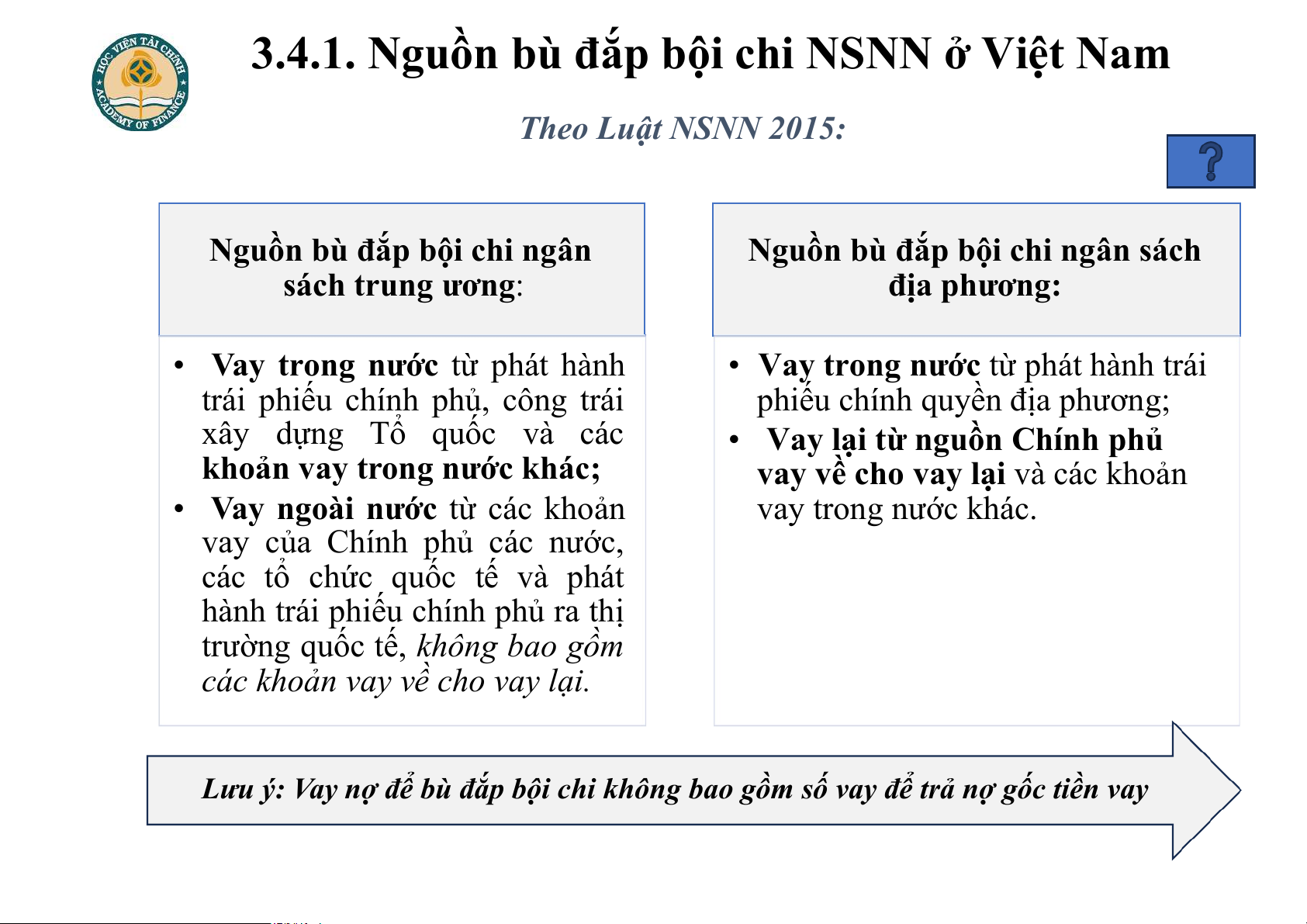 HỌC VIỆN TÀI CHÍNH
ACADEMY OF FINANCE

3.4.1. Nguồn bù đắp bội chi NSNN ở Việt Nam

Theo Luật NSNN 2015:

?

Nguồn bù đắp bội chi ngân sách trung ương:

• Vay trong nước từ phát hành trái phiếu chính phủ, công trái xây dựng Tổ quốc và các khoản vay trong nước khác;
• Vay ngoài nước từ các khoản vay của Chính phủ các nước, các tổ chức quốc tế và phát hành trái phiếu chính phủ ra thị trường quốc tế, không bao gồm các khoản vay về cho vay lại.

Nguồn bù đắp bội chi ngân sách địa phương:

• Vay trong nước từ phát hành trái phiếu chính quyền địa phương;
• Vay lại từ nguồn Chính phủ vay về cho vay lại và các khoản vay trong nước khác.

Lưu ý: Vay nợ để bù đắp bội chi không bao gồm số vay để trả nợ gốc tiền vay